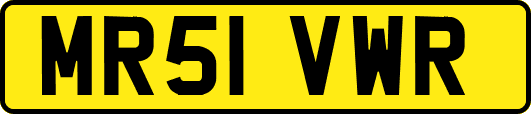 MR51 VWR